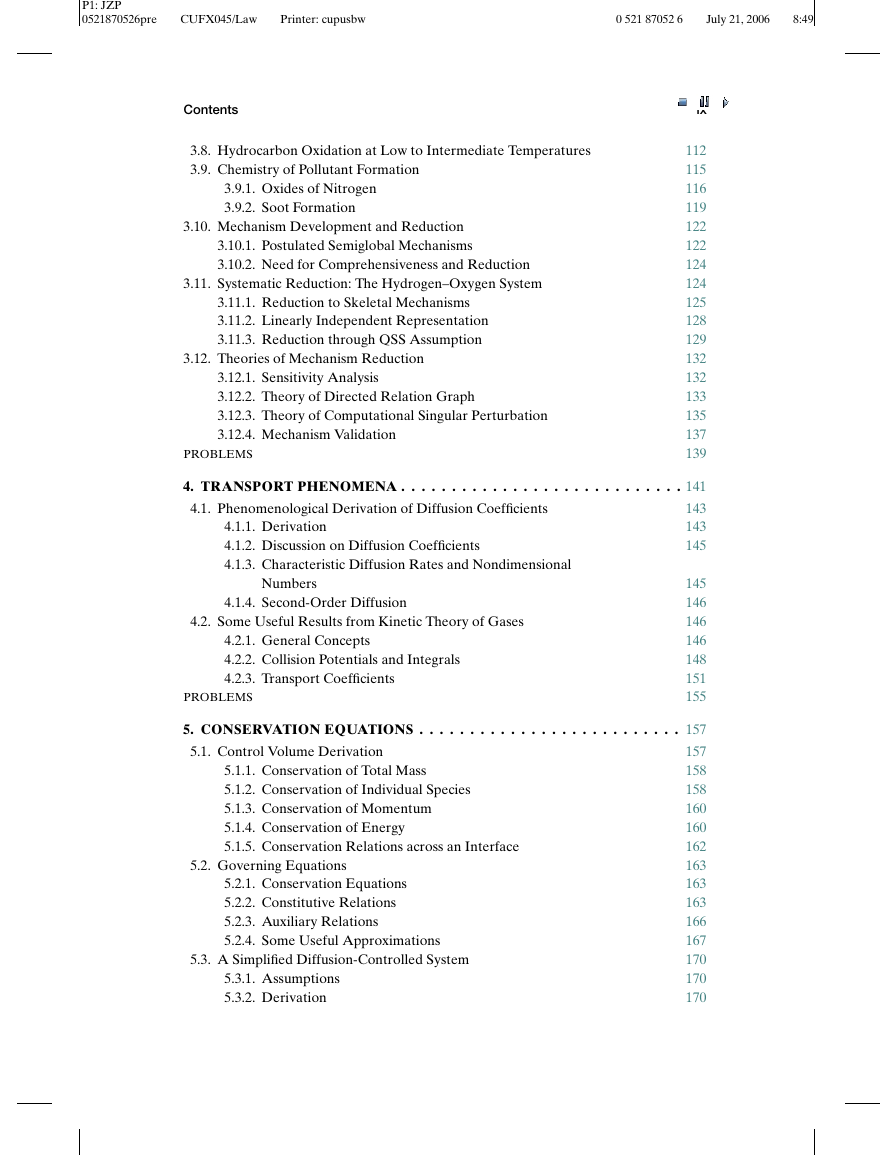 P1: JZP
0521870526pre CUFX045/Law Printer: cupusbw 0 521 87052 6 July 21, 2006 8:49

Contents

3.8. Hydrocarbon Oxidation at Low to Intermediate Temperatures 112
3.9. Chemistry of Pollutant Formation 115
3.9.1. Oxides of Nitrogen 116
3.9.2. Soot Formation 119
3.10. Mechanism Development and Reduction 122
3.10.1. Postulated Semiglobal Mechanisms 122
3.10.2. Need for Comprehensiveness and Reduction 124
3.11. Systematic Reduction: The Hydrogen–Oxygen System 124
3.11.1. Reduction to Skeletal Mechanisms 125
3.11.2. Linearly Independent Representation 128
3.11.3. Reduction through QSS Assumption 129
3.12. Theories of Mechanism Reduction 132
3.12.1. Sensitivity Analysis 132
3.12.2. Theory of Directed Relation Graph 133
3.12.3. Theory of Computational Singular Perturbation 135
3.12.4. Mechanism Validation 137
PROBLEMS 139

4. TRANSPORT PHENOMENA . . . . . . . . . . . . . . . . . . . . . . . . . . . . 141
4.1. Phenomenological Derivation of Diffusion Coefficients 143
4.1.1. Derivation 143
4.1.2. Discussion on Diffusion Coefficients 145
4.1.3. Characteristic Diffusion Rates and Nondimensional Numbers 145
4.1.4. Second-Order Diffusion 146
4.2. Some Useful Results from Kinetic Theory of Gases 146
4.2.1. General Concepts 146
4.2.2. Collision Potentials and Integrals 148
4.2.3. Transport Coefficients 151
PROBLEMS 155

5. CONSERVATION EQUATIONS . . . . . . . . . . . . . . . . . . . . . . . . . . 157
5.1. Control Volume Derivation 157
5.1.1. Conservation of Total Mass 158
5.1.2. Conservation of Individual Species 158
5.1.3. Conservation of Momentum 160
5.1.4. Conservation of Energy 160
5.1.5. Conservation Relations across an Interface 162
5.2. Governing Equations 163
5.2.1. Conservation Equations 163
5.2.2. Constitutive Relations 163
5.2.3. Auxiliary Relations 166
5.2.4. Some Useful Approximations 167
5.3. A Simplified Diffusion-Controlled System 170
5.3.1. Assumptions 170
5.3.2. Derivation 170